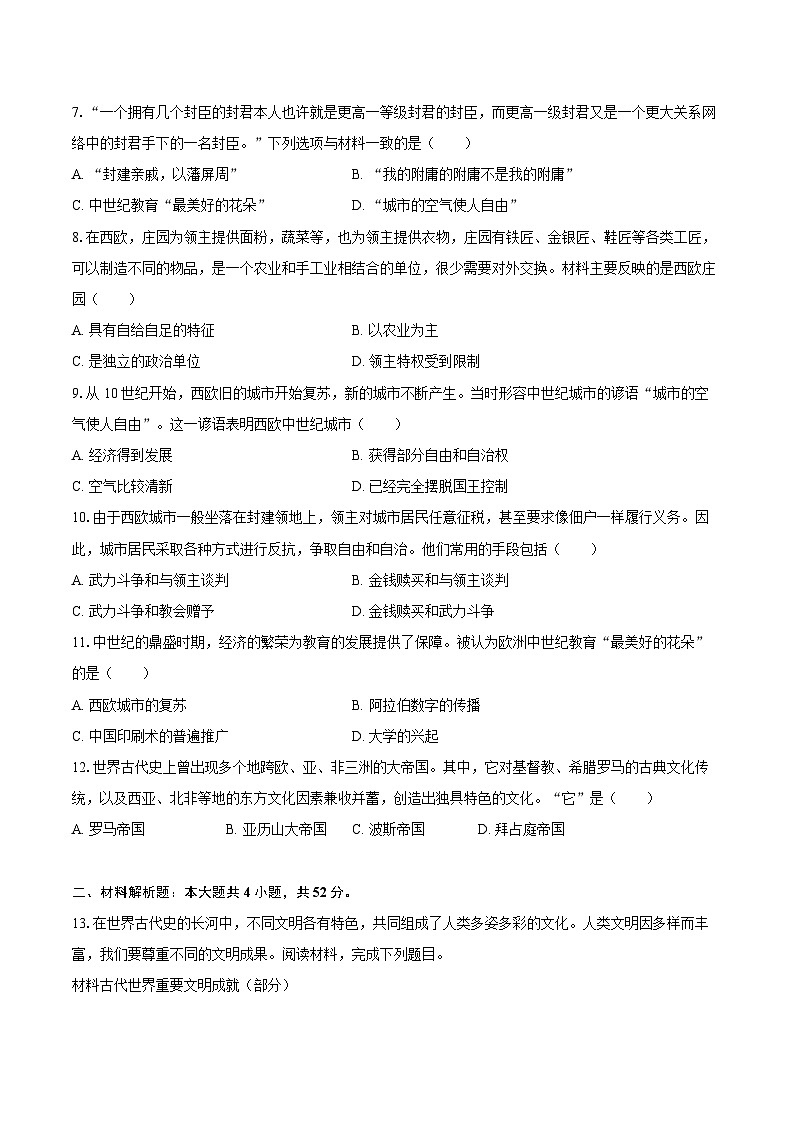 7. “一个拥有几个封臣的封君本人也许就是更高一等级封君的封臣，而更高一级封君又是一个更大关系网络中的封君手下的一名封臣。”下列选项与材料一致的是（　　）

A. “封建亲戚，以藩屏周”　　B. “我的附庸的附庸不是我的附庸”

C. 中世纪教育“最美好的花朵”　　D. “城市的空气使人自由”

8. 在西欧，庄园为领主提供面粉，蔬菜等，也为领主提供衣物，庄园有铁匠、金银匠、鞋匠等各类工匠，可以制造不同的物品，是一个农业和手工业相结合的单位，很少需要对外交换。材料主要反映的是西欧庄园（　　）

A. 具有自给自足的特征　　B. 以农业为主

C. 是独立的政治单位　　D. 领主特权受到限制

9. 从 10 世纪开始，西欧旧的城市开始复苏，新的城市不断产生。当时形容中世纪城市的谚语“城市的空气使人自由”。这一谚语表明西欧中世纪城市（　　）

A. 经济得到发展　　B. 获得部分自由和自治权

C. 空气比较清新　　D. 已经完全摆脱国王控制

10. 由于西欧城市一般坐落在封建领地上，领主对城市居民任意征税，甚至要求像佃户一样履行义务。因此，城市居民采取各种方式进行反抗，争取自由和自治。他们常用的手段包括（　　）

A. 武力斗争和与领主谈判　　B. 金钱赎买和与领主谈判

C. 武力斗争和教会赠予　　D. 金钱赎买和武力斗争

11. 中世纪的鼎盛时期，经济的繁荣为教育的发展提供了保障。被认为欧洲中世纪教育“最美好的花朵”的是（　　）

A. 西欧城市的复苏　　B. 阿拉伯数字的传播

C. 中国印刷术的普遍推广　　D. 大学的兴起

12. 世界古代史上曾出现多个地跨欧、亚、非三洲的大帝国。其中，它对基督教、希腊罗马的古典文化传统，以及西亚、北非等地的东方文化因素兼收并蓄，创造出独具特色的文化。“它”是（　　）

A. 罗马帝国　　B. 亚历山大帝国　　C. 波斯帝国　　D. 拜占庭帝国

二、材料解析题：本大题共 4 小题，共 52 分。

13. 在世界古代史的长河中，不同文明各有特色，共同组成了人类多姿多彩的文化。人类文明因多样而丰富，我们要尊重不同的文明成果。阅读材料，完成下列题目。

材料古代世界重要文明成就（部分）